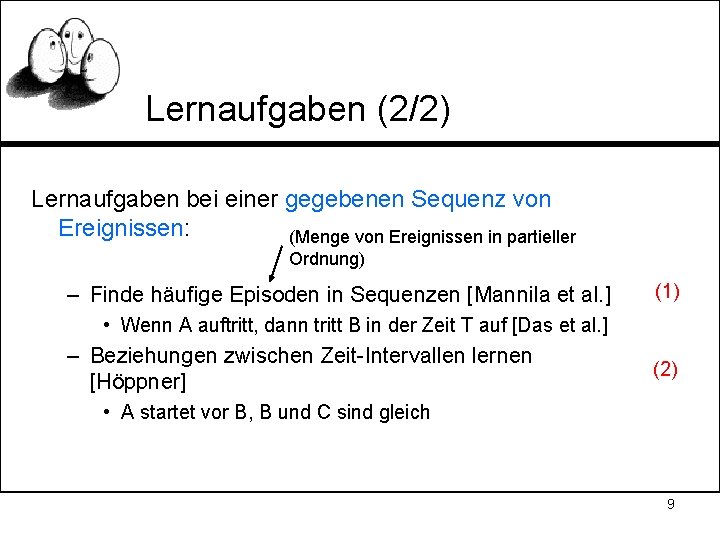 Lernaufgaben (2/2)

Lernaufgaben bei einer gegebenen Sequenz von Ereignissen:

(Menge von Ereignissen in partieller Ordnung)

– Finde häufige Episoden in Sequenzen [Mannila et al.]

(1)

• Wenn A auftritt, dann tritt B in der Zeit T auf [Das et al.]

– Beziehungen zwischen Zeit-Intervallen lernen [Höppner]

(2)

• A startet vor B, B und C sind gleich

9